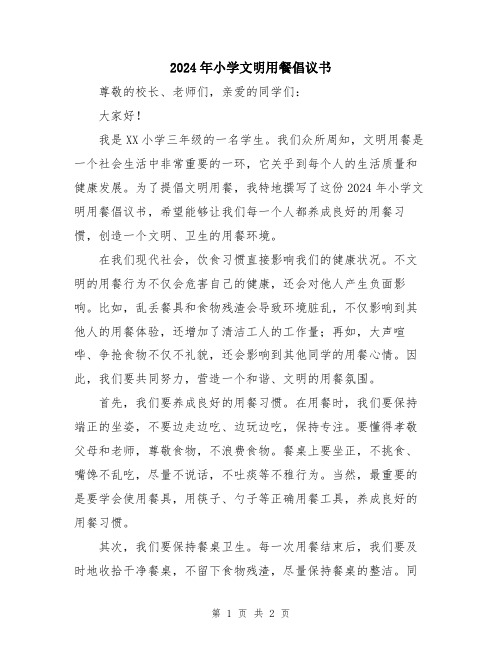 2024年小学文明用餐倡议书

尊敬的校长、老师们，亲爱的同学们：

大家好！

我是XX小学三年级的一名学生。我们众所周知，文明用餐是一个社会生活中非常重要的一环，它关乎到每个人的生活质量和健康发展。为了提倡文明用餐，我特地撰写了这份2024年小学文明用餐倡议书，希望能够让我们每一个人都养成良好的用餐习惯，创造一个文明、卫生的用餐环境。

在我们现代社会，饮食习惯直接影响我们的健康状况。不文明的用餐行为不仅会危害自己的健康，还会对他人产生负面影响。比如，乱丢餐具和食物残渣会导致环境脏乱，不仅影响到其他人的用餐体验，还增加了清洁工人的工作量；再如，大声喧哗、争抢食物不仅不礼貌，还会影响到其他同学的用餐心情。因此，我们要共同努力，营造一个和谐、文明的用餐氛围。

首先，我们要养成良好的用餐习惯。在用餐时，我们要保持端正的坐姿，不要边走边吃、边玩边吃，保持专注。要懂得孝敬父母和老师，尊敬食物，不浪费食物。餐桌上要坐正，不挑食、嘴馋不乱吃，尽量不说话，不吐痰等不雅行为。当然，最重要的是要学会使用餐具，用筷子、勺子等正确用餐工具，养成良好的用餐习惯。

其次，我们要保持餐桌卫生。每一次用餐结束后，我们要及时地收拾干净餐桌，不留下食物残渣，尽量保持餐桌的整洁。同

第 1 页 共 2 页